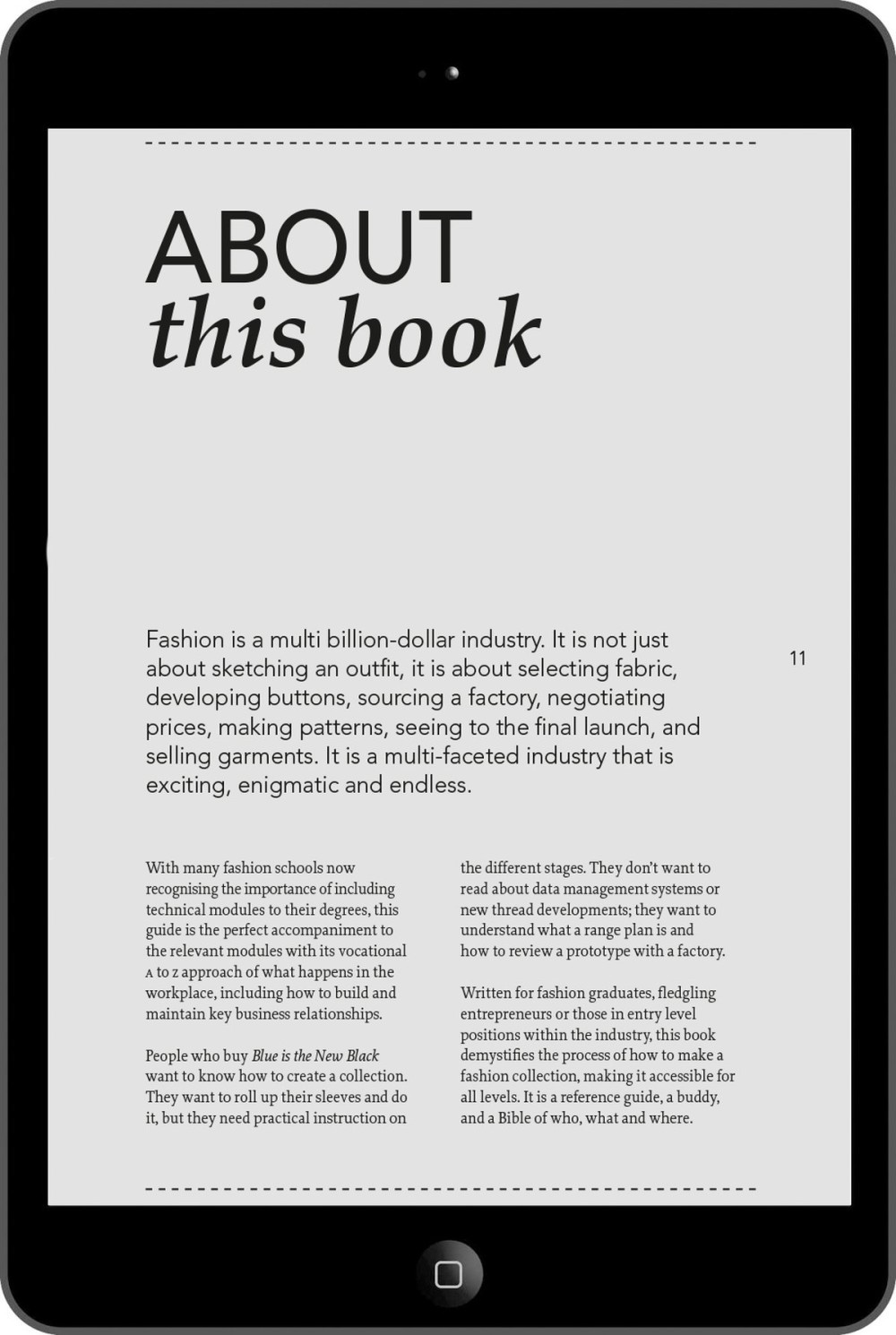 ABOUT
this book

Fashion is a multi billion-dollar industry. It is not just about sketching an outfit, it is about selecting fabric, developing buttons, sourcing a factory, negotiating prices, making patterns, seeing to the final launch, and selling garments. It is a multi-faceted industry that is exciting, enigmatic and endless.

11

With many fashion schools now recognising the importance of including technical modules to their degrees, this guide is the perfect accompaniment to the relevant modules with its vocational A to Z approach of what happens in the workplace, including how to build and maintain key business relationships.

People who buy Blue is the New Black want to know how to create a collection. They want to roll up their sleeves and do it, but they need practical instruction on the different stages. They don't want to read about data management systems or new thread developments; they want to understand what a range plan is and how to review a prototype with a factory.

Written for fashion graduates, fledgling entrepreneurs or those in entry level positions within the industry, this book demystifies the process of how to make a fashion collection, making it accessible for all levels. It is a reference guide, a buddy, and a Bible of who, what and where.